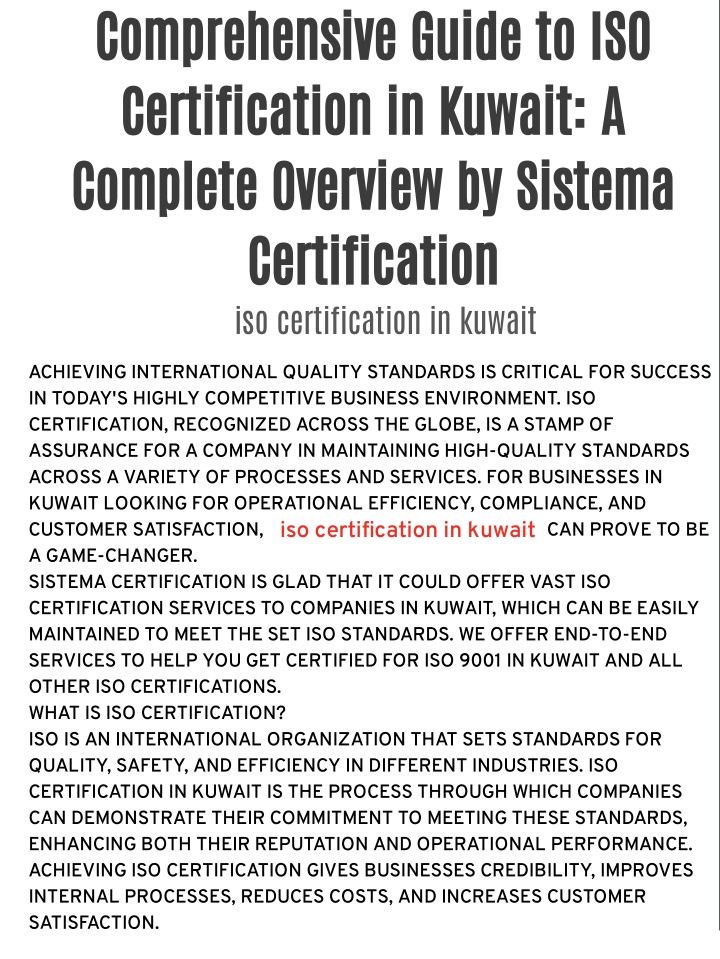 Comprehensive Guide to ISO Certification in Kuwait: A Complete Overview by Sistema Certification

iso certification in kuwait

ACHIEVING INTERNATIONAL QUALITY STANDARDS IS CRITICAL FOR SUCCESS IN TODAY'S HIGHLY COMPETITIVE BUSINESS ENVIRONMENT. ISO CERTIFICATION, RECOGNIZED ACROSS THE GLOBE, IS A STAMP OF ASSURANCE FOR A COMPANY IN MAINTAINING HIGH-QUALITY STANDARDS ACROSS A VARIETY OF PROCESSES AND SERVICES. FOR BUSINESSES IN KUWAIT LOOKING FOR OPERATIONAL EFFICIENCY, COMPLIANCE, AND CUSTOMER SATISFACTION, iso certification in kuwait CAN PROVE TO BE A GAME-CHANGER.
SISTEMA CERTIFICATION IS GLAD THAT IT COULD OFFER VAST ISO CERTIFICATION SERVICES TO COMPANIES IN KUWAIT, WHICH CAN BE EASILY MAINTAINED TO MEET THE SET ISO STANDARDS. WE OFFER END-TO-END SERVICES TO HELP YOU GET CERTIFIED FOR ISO 9001 IN KUWAIT AND ALL OTHER ISO CERTIFICATIONS.
WHAT IS ISO CERTIFICATION?
ISO IS AN INTERNATIONAL ORGANIZATION THAT SETS STANDARDS FOR QUALITY, SAFETY, AND EFFICIENCY IN DIFFERENT INDUSTRIES. ISO CERTIFICATION IN KUWAIT IS THE PROCESS THROUGH WHICH COMPANIES CAN DEMONSTRATE THEIR COMMITMENT TO MEETING THESE STANDARDS, ENHANCING BOTH THEIR REPUTATION AND OPERATIONAL PERFORMANCE. ACHIEVING ISO CERTIFICATION GIVES BUSINESSES CREDIBILITY, IMPROVES INTERNAL PROCESSES, REDUCES COSTS, AND INCREASES CUSTOMER SATISFACTION.